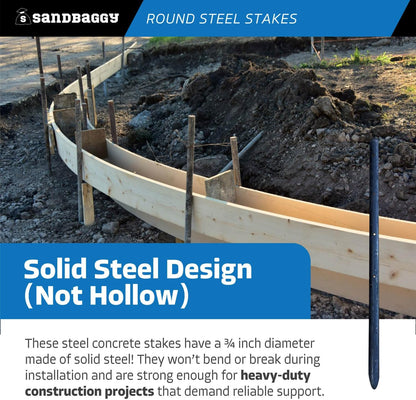 sandbaggy

ROUND STEEL STAKES

Solid Steel Design (Not Hollow)

These steel concrete stakes have a ¾ inch diameter made of solid steel! They won't bend or break during installation and are strong enough for heavy-duty construction projects that demand reliable support.